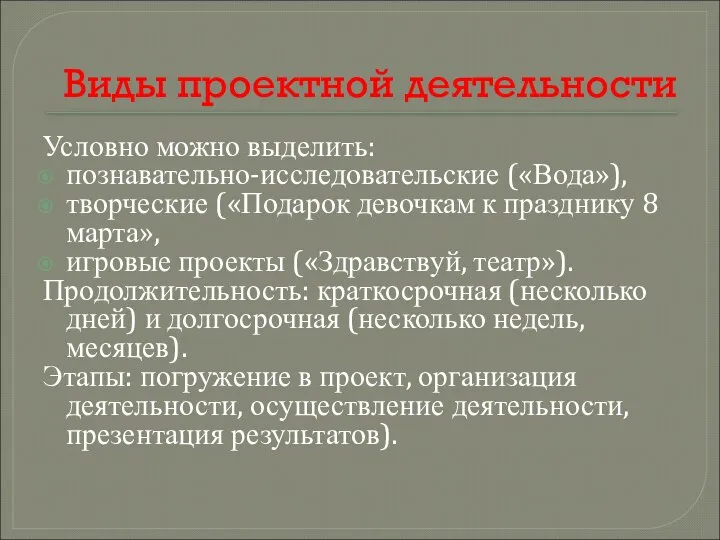 Виды проектной деятельности

Условно можно выделить:
познавательно-исследовательские («Вода»),
творческие («Подарок девочкам к празднику 8 марта»,
игровые проекты («Здравствуй, театр»).
Продолжительность: краткосрочная (несколько дней) и долгосрочная (несколько недель, месяцев).
Этапы: погружение в проект, организация деятельности, осуществление деятельности, презентация результатов).